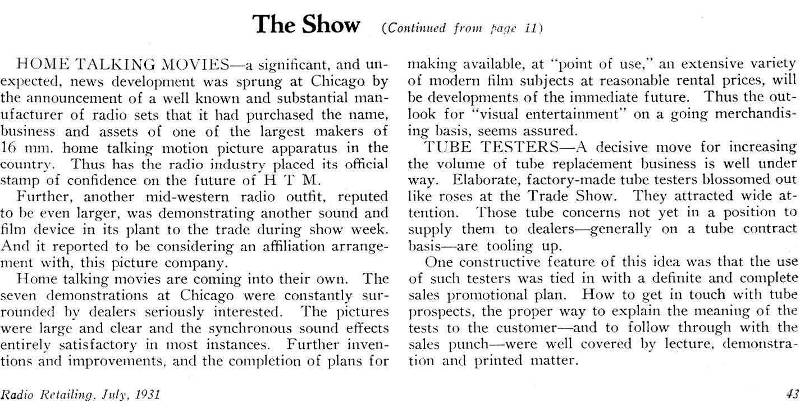 The Show (Continued from page 11)

HOME TALKING MOVIES—a significant, and unexpected, news development was sprung at Chicago by the announcement of a well known and substantial manufacturer of radio sets that it had purchased the name, business and assets of one of the largest makers of 16 mm. home talking motion picture apparatus in the country. Thus has the radio industry placed its official stamp of confidence on the future of H T M.

Further, another mid-western radio outfit, reputed to be even larger, was demonstrating another sound and film device in its plant to the trade during show week. And it reported to be considering an affiliation arrangement with, this picture company.

Home talking movies are coming into their own. The seven demonstrations at Chicago were constantly surrounded by dealers seriously interested. The pictures were large and clear and the synchronous sound effects entirely satisfactory in most instances. Further inventions and improvements, and the completion of plans for making available, at "point of use," an extensive variety of modern film subjects at reasonable rental prices, will be developments of the immediate future. Thus the outlook for "visual entertainment" on a going merchandising basis, seems assured.

TUBE TESTERS—A decisive move for increasing the volume of tube replacement business is well under way. Elaborate, factory-made tube testers blossomed out like roses at the Trade Show. They attracted wide attention. Those tube concerns not yet in a position to supply them to dealers—generally on a tube contract basis—are tooling up.

One constructive feature of this idea was that the use of such testers was tied in with a definite and complete sales promotional plan. How to get in touch with tube prospects, the proper way to explain the meaning of the tests to the customer—and to follow through with the sales punch—were well covered by lecture, demonstration and printed matter.

Radio Retailing, July, 1931

43